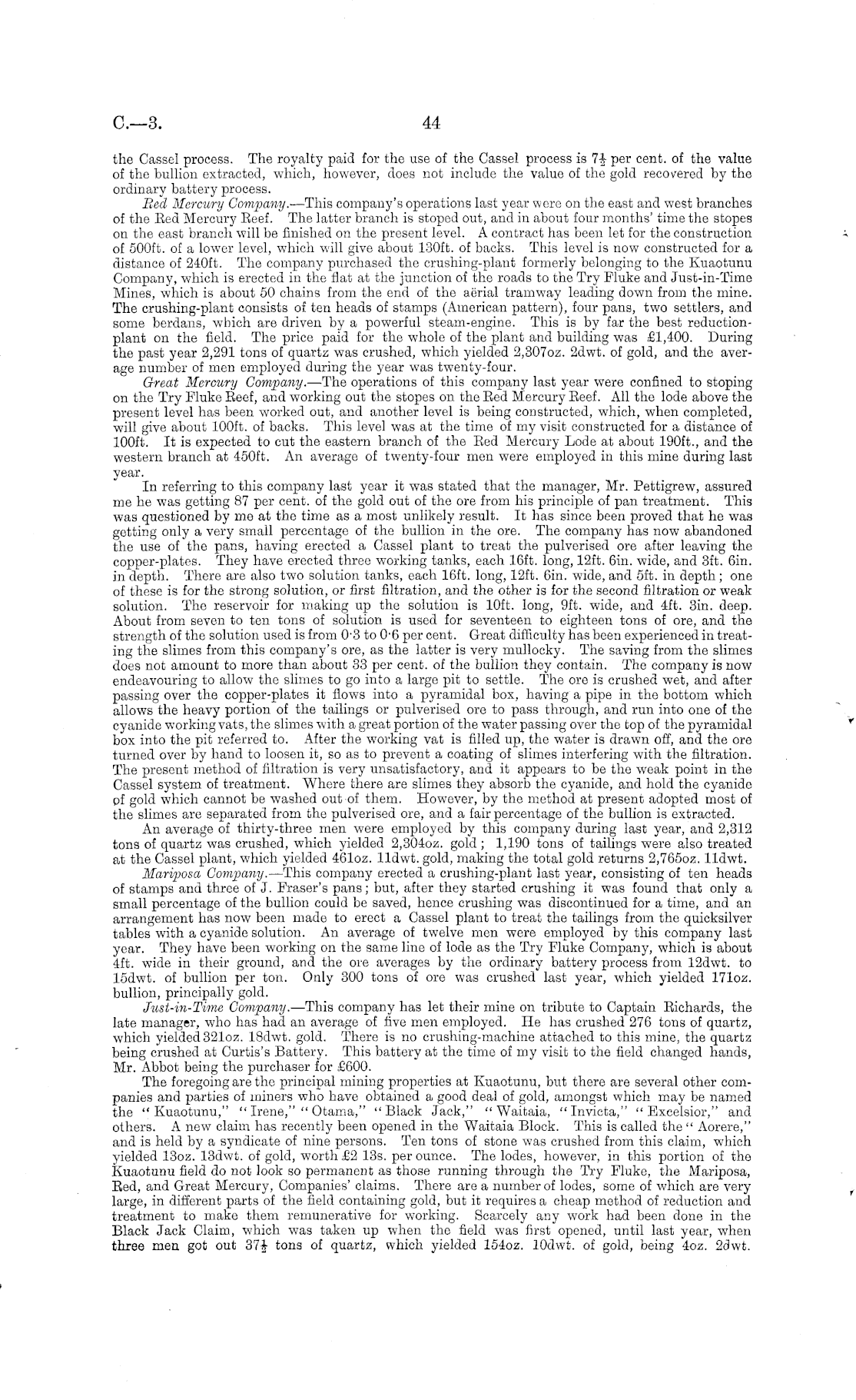 C.—3. 44

the Cassel process. The royalty paid for the use of the Cassel process is $7\frac{1}{2}$ per cent. of the value of the bullion extracted, which, however, does not include the value of the gold recovered by the ordinary battery process.

Red Mercury Company.—This company's operations last year were on the east and west branches of the Red Mercury Reef. The latter branch is stoped out, and in about four months' time the stopes on the east branch will be finished on the present level. A contract has been let for the construction of 500ft. of a lower level, which will give about 130ft. of backs. This level is now constructed for a distance of 240ft. The company purchased the crushing-plant formerly belonging to the Kuaotunu Company, which is erected in the flat at the junction of the roads to the Try Fluke and Just-in-Time Mines, which is about 50 chains from the end of the aërial tramway leading down from the mine. The crushing-plant consists of ten heads of stamps (American pattern), four pans, two settlers, and some berdans, which are driven by a powerful steam-engine. This is by far the best reduction-plant on the field. The price paid for the whole of the plant and building was £1,400. During the past year 2,291 tons of quartz was crushed, which yielded 2,307oz. 2dwt. of gold, and the average number of men employed during the year was twenty-four.

Great Mercury Company.—The operations of this company last year were confined to stoping on the Try Fluke Reef, and working out the stopes on the Red Mercury Reef. All the lode above the present level has been worked out, and another level is being constructed, which, when completed, will give about 100ft. of backs. This level was at the time of my visit constructed for a distance of 100ft. It is expected to cut the eastern branch of the Red Mercury Lode at about 190ft., and the western branch at 450ft. An average of twenty-four men were employed in this mine during last year.

In referring to this company last year it was stated that the manager, Mr. Pettigrew, assured me he was getting 87 per cent. of the gold out of the ore from his principle of pan treatment. This was questioned by me at the time as a most unlikely result. It has since been proved that he was getting only a very small percentage of the bullion in the ore. The company has now abandoned the use of the pans, having erected a Cassel plant to treat the pulverised ore after leaving the copper-plates. They have erected three working tanks, each 16ft. long, 12ft. 6in. wide, and 3ft. 6in. in depth. There are also two solution tanks, each 16ft. long, 12ft. 6in. wide, and 5ft. in depth; one of these is for the strong solution, or first filtration, and the other is for the second filtration or weak solution. The reservoir for making up the solution is 10ft. long, 9ft. wide, and 4ft. 3in. deep. About from seven to ten tons of solution is used for seventeen to eighteen tons of ore, and the strength of the solution used is from 0·3 to 0·6 per cent. Great difficulty has been experienced in treating the slimes from this company's ore, as the latter is very mullocky. The saving from the slimes does not amount to more than about 33 per cent. of the bullion they contain. The company is now endeavouring to allow the slimes to go into a large pit to settle. The ore is crushed wet, and after passing over the copper-plates it flows into a pyramidal box, having a pipe in the bottom which allows the heavy portion of the tailings or pulverised ore to pass through, and run into one of the cyanide working vats, the slimes with a great portion of the water passing over the top of the pyramidal box into the pit referred to. After the working vat is filled up, the water is drawn off, and the ore turned over by hand to loosen it, so as to prevent a coating of slimes interfering with the filtration. The present method of filtration is very unsatisfactory, and it appears to be the weak point in the Cassel system of treatment. Where there are slimes they absorb the cyanide, and hold the cyanide of gold which cannot be washed out of them. However, by the method at present adopted most of the slimes are separated from the pulverised ore, and a fair percentage of the bullion is extracted.

An average of thirty-three men were employed by this company during last year, and 2,312 tons of quartz was crushed, which yielded 2,304oz. gold; 1,190 tons of tailings were also treated at the Cassel plant, which yielded 461oz. 11dwt. gold, making the total gold returns 2,765oz. 11dwt.

Mariposa Company.—This company erected a crushing-plant last year, consisting of ten heads of stamps and three of J. Fraser's pans; but, after they started crushing it was found that only a small percentage of the bullion could be saved, hence crushing was discontinued for a time, and an arrangement has now been made to erect a Cassel plant to treat the tailings from the quicksilver tables with a cyanide solution. An average of twelve men were employed by this company last year. They have been working on the same line of lode as the Try Fluke Company, which is about 4ft. wide in their ground, and the ore averages by the ordinary battery process from 12dwt. to 15dwt. of bullion per ton. Only 300 tons of ore was crushed last year, which yielded 171oz. bullion, principally gold.

Just-in-Time Company.—This company has let their mine on tribute to Captain Richards, the late manager, who has had an average of five men employed. He has crushed 276 tons of quartz, which yielded 321oz. 18dwt. gold. There is no crushing-machine attached to this mine, the quartz being crushed at Curtis's Battery. This battery at the time of my visit to the field changed hands, Mr. Abbot being the purchaser for £600.

The foregoing are the principal mining properties at Kuaotunu, but there are several other companies and parties of miners who have obtained a good deal of gold, amongst which may be named the "Kuaotunu," "Irene," "Otama," "Black Jack," "Waitaia, "Invicta," "Excelsior," and others. A new claim has recently been opened in the Waitaia Block. This is called the "Aorere," and is held by a syndicate of nine persons. Ten tons of stone was crushed from this claim, which yielded 13oz. 13dwt. of gold, worth £2 13s. per ounce. The lodes, however, in this portion of the Kuaotunu field do not look so permanent as those running through the Try Fluke, the Mariposa, Red, and Great Mercury, Companies' claims. There are a number of lodes, some of which are very large, in different parts of the field containing gold, but it requires a cheap method of reduction and treatment to make them remunerative for working. Scarcely any work had been done in the Black Jack Claim, which was taken up when the field was first opened, until last year, when three men got out $37\frac{1}{2}$ tons of quartz, which yielded 154oz. 10dwt. of gold, being 4oz. 2dwt.